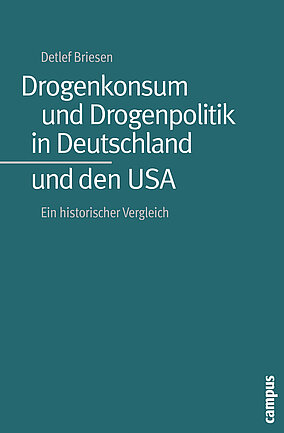 Detlef Briesen

Drogenkonsum und Drogenpolitik in Deutschland und den USA

Ein historischer Vergleich

campus